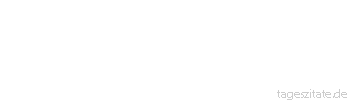 tageszitate.de